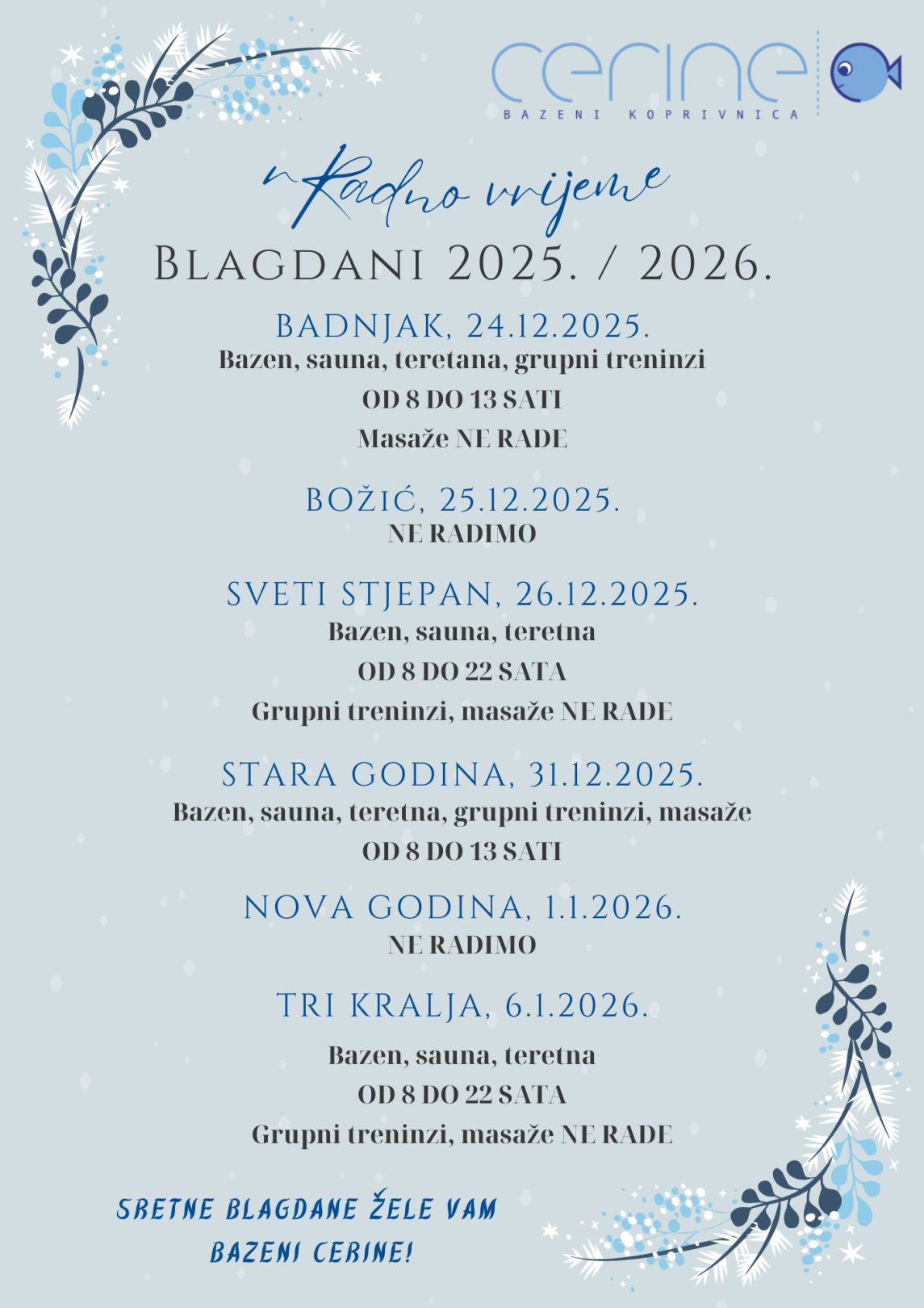 cerine
BAZENI KOPRIVNICA

Radno vrijeme
BLAGDANI 2025. / 2026.

BADNJAK, 24.12.2025.
Bazen, sauna, teretana, grupni treninzi
OD 8 DO 13 SATI
Masaže NE RADE

BOŽIĆ, 25.12.2025.
NE RADIMO

SVETI STJEPAN, 26.12.2025.
Bazen, sauna, teretna
OD 8 DO 22 SATA
Grupni treninzi, masaže NE RADE

STARA GODINA, 31.12.2025.
Bazen, sauna, teretna, grupni treninzi, masaže
OD 8 DO 13 SATI

NOVA GODINA, 1.1.2026.
NE RADIMO

TRI KRALJA, 6.1.2026.
Bazen, sauna, teretna
OD 8 DO 22 SATA
Grupni treninzi, masaže NE RADE

SRETNE BLAGDANE ŽELE VAM
BAZENI CERINE!